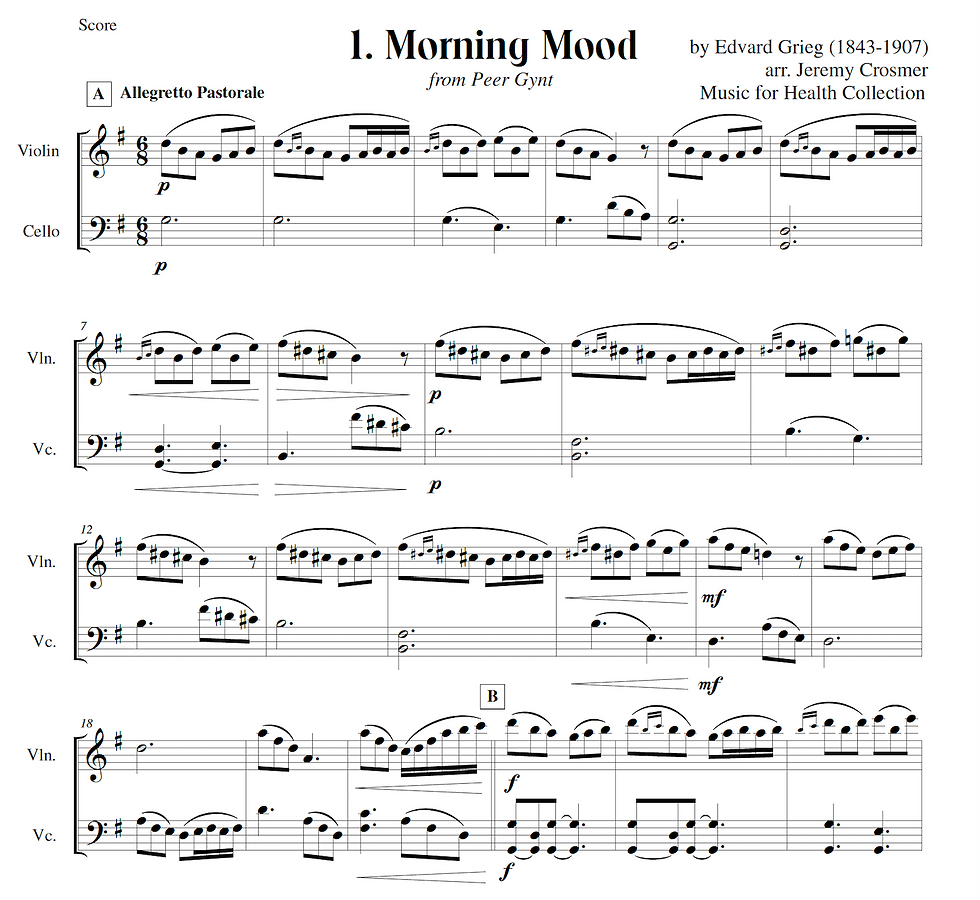 Score

1. Morning Mood

from Peer Gynt

by Edvard Grieg (1843-1907)
arr. Jeremy Crosmer
Music for Health Collection

A Allegretto Pastorale

Violin

Cello

p

p

7

Vln.

Vc.

p

p

12

Vln.

Vc.

mf

mf

B

18

Vln.

Vc.

f

f